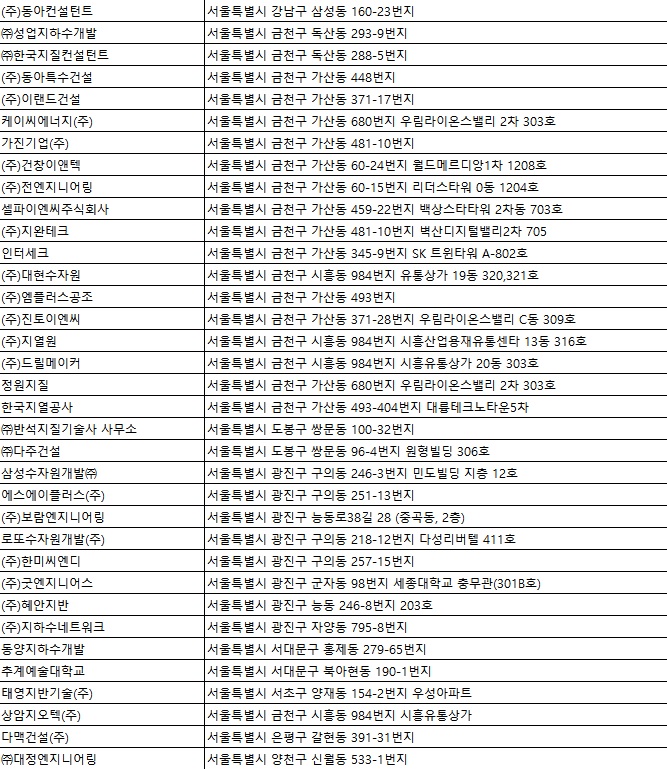 | | |
|---|---|
| (주)동아컨설턴트 | 서울특별시 강남구 삼성동 160-23번지 |
| ㈜성업지하수개발 | 서울특별시 금천구 독산동 293-9번지 |
| ㈜한국지질컨설턴트 | 서울특별시 금천구 독산동 288-5번지 |
| (주)동아특수건설 | 서울특별시 금천구 가산동 448번지 |
| (주)이랜드건설 | 서울특별시 금천구 가산동 371-17번지 |
| 케이씨에너지(주) | 서울특별시 금천구 가산동 680번지 우림라이온스밸리 2차 303호 |
| 가진기업(주) | 서울특별시 금천구 가산동 481-10번지 |
| (주)건창이앤텍 | 서울특별시 금천구 가산동 60-24번지 월드메르디앙1차 1208호 |
| (주)전엔지니어링 | 서울특별시 금천구 가산동 60-15번지 리더스타워 0동 1204호 |
| 셀파이엔씨주식회사 | 서울특별시 금천구 가산동 459-22번지 백상스타타워 2차동 703호 |
| (주)지완테크 | 서울특별시 금천구 가산동 481-10번지 벽산디지털밸리2차 705 |
| 인터세크 | 서울특별시 금천구 가산동 345-9번지 SK 트윈타워 A-802호 |
| (주)대현수자원 | 서울특별시 금천구 시흥동 984번지 유통상가 19동 320,321호 |
| (주)엠플러스공조 | 서울특별시 금천구 가산동 493번지 |
| (주)진토이엔씨 | 서울특별시 금천구 가산동 371-28번지 우림라이온스밸리 C동 309호 |
| (주)지열원 | 서울특별시 금천구 시흥동 984번지 시흥산업용재유통센타 13동 316호 |
| (주)드릴메이커 | 서울특별시 금천구 시흥동 984번지 시흥유통상가 20동 303호 |
| 정원지질 | 서울특별시 금천구 가산동 680번지 우림라이온스밸리 2차 303호 |
| 한국지열공사 | 서울특별시 금천구 가산동 493-404번지 대륭테크노타운5차 |
| ㈜반석지질기술사 사무소 | 서울특별시 도봉구 쌍문동 100-32번지 |
| ㈜다주건설 | 서울특별시 도봉구 쌍문동 96-4번지 원형빌딩 306호 |
| 삼성수자원개발㈜ | 서울특별시 광진구 구의동 246-3번지 민도빌딩 지층 12호 |
| 에스에이플러스(주) | 서울특별시 광진구 구의동 251-13번지 |
| (주)보람엔지니어링 | 서울특별시 광진구 능동로38길 28 (중곡동, 2층) |
| 로또수자원개발(주) | 서울특별시 광진구 구의동 218-12번지 다성리버텔 411호 |
| (주)한미씨엔디 | 서울특별시 광진구 구의동 257-15번지 |
| (주)굿엔지니어스 | 서울특별시 광진구 군자동 98번지 세종대학교 충무관(301B호) |
| (주)혜안지반 | 서울특별시 광진구 능동 246-8번지 203호 |
| (주)지하수네트워크 | 서울특별시 광진구 자양동 795-8번지 |
| 동양지하수개발 | 서울특별시 서대문구 홍제동 279-65번지 |
| 추계예술대학교 | 서울특별시 서대문구 북아현동 190-1번지 |
| 태영지반기술(주) | 서울특별시 서초구 양재동 154-2번지 우성아파트 |
| 상암지오텍(주) | 서울특별시 금천구 시흥동 984번지 시흥유통상가 |
| 다맥건설(주) | 서울특별시 은평구 갈현동 391-31번지 |
| ㈜대정엔지니어링 | 서울특별시 양천구 신월동 533-1번지 |